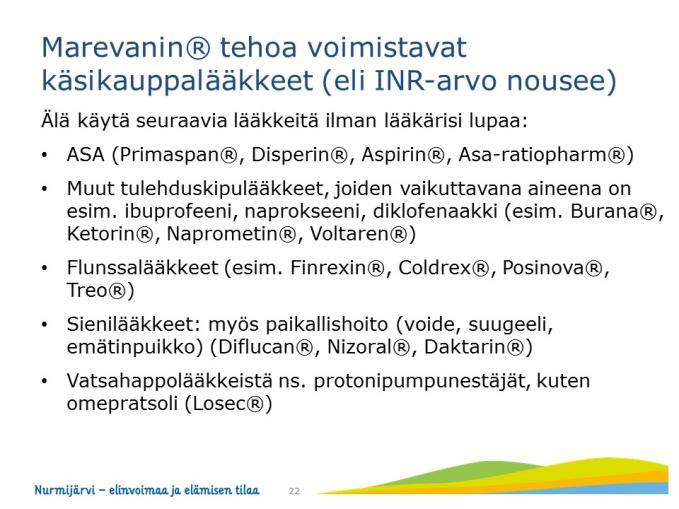 Marevanin® tehoa voimistavat käsikauppalääkkeet (eli INR-arvo nousee)

Älä käytä seuraavia lääkkeitä ilman lääkärisi lupaa:

• ASA (Primaspan®, Disperin®, Aspirin®, Asa-ratiopharm®)
• Muut tulehduskipulääkkeet, joiden vaikuttavana aineena on esim. ibuprofeeni, naprokseeni, diklofenaakki (esim. Burana®, Ketorin®, Naprometin®, Voltaren®)
• Flunssalääkkeet (esim. Finrexin®, Coldrex®, Posinova®, Treo®)
• Sienilääkkeet: myös paikallishoito (voide, suugeeli, emätinpuikko) (Diflucan®, Nizoral®, Daktarin®)
• Vatsahappolääkkeistä ns. protonipumpunestäjät, kuten omepratsoli (Losec®)

Nurmijärvi – elinvoimaa ja elämisen tilaa 22